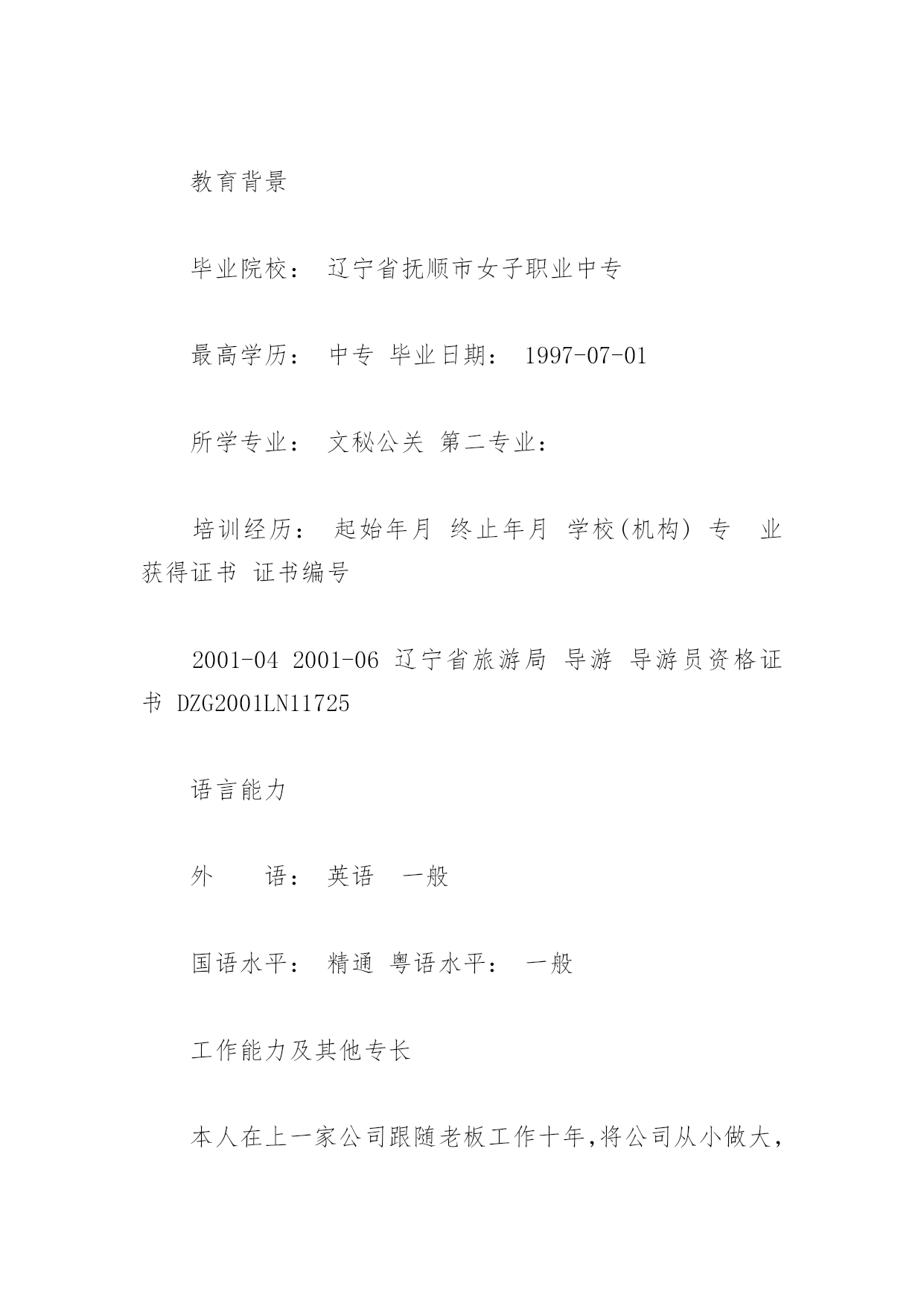 教育背景

毕业院校： 辽宁省抚顺市女子职业中专

最高学历： 中专 毕业日期： 1997-07-01

所学专业： 文秘公关 第二专业：

培训经历： 起始年月 终止年月 学校(机构) 专 业 获得证书 证书编号

2001-04 2001-06 辽宁省旅游局 导游 导游员资格证书 DZG2001LN11725

语言能力

外 语： 英语 一般

国语水平： 精通 粤语水平： 一般

工作能力及其他专长

本人在上一家公司跟随老板工作十年,将公司从小做大,